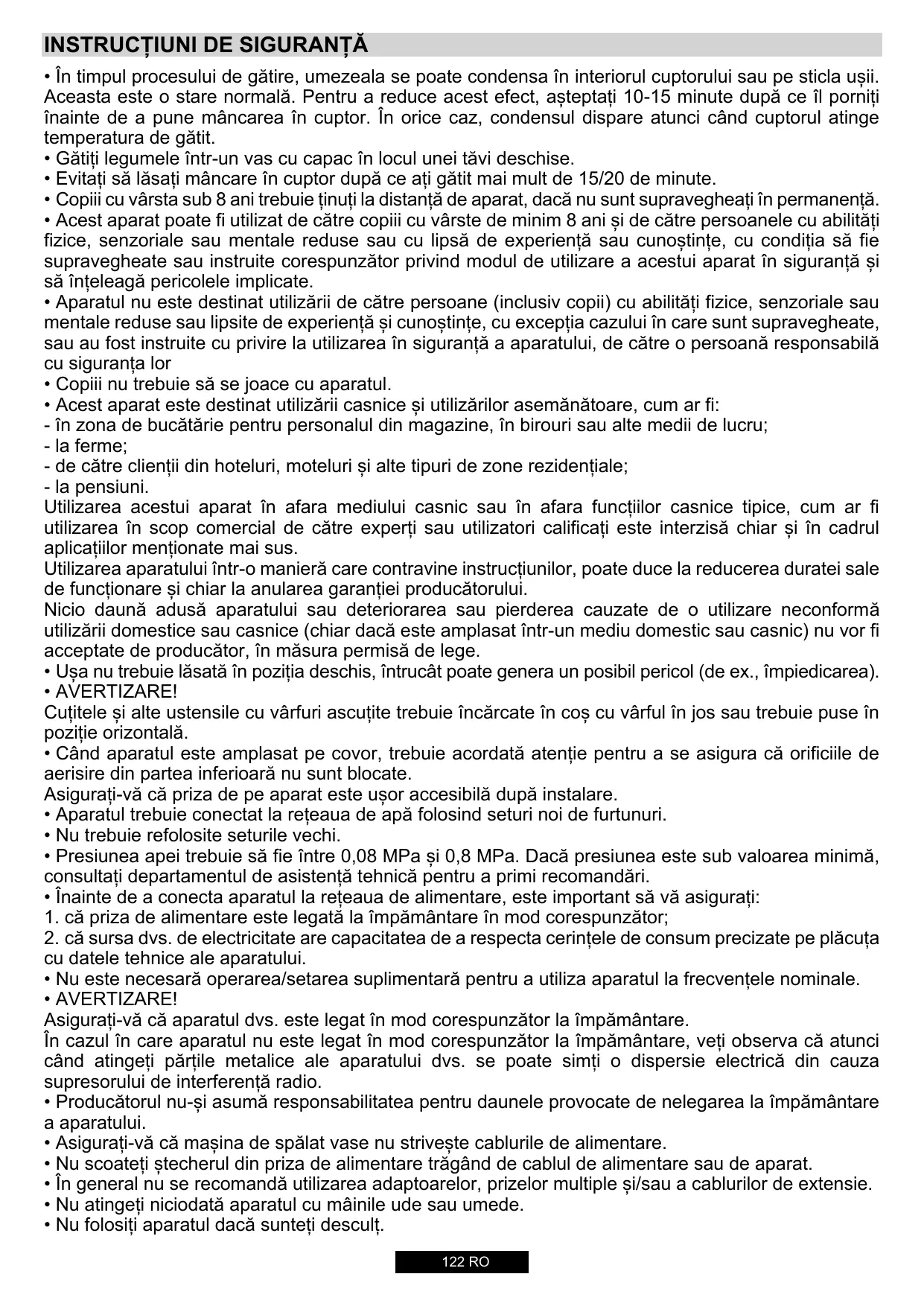 INSTRUCȚIUNI DE SIGURANȚĂ

• În timpul procesului de gătire, umezeala se poate condensa în interiorul cuptorului sau pe sticla ușii. Aceasta este o stare normală. Pentru a reduce acest efect, așteptați 10-15 minute după ce îl porniți înainte de a pune mâncarea în cuptor. În orice caz, condensul dispare atunci când cuptorul atinge temperatura de gătit.
• Gătiți legumele într-un vas cu capac în locul unei tăvi deschise.
• Evitați să lăsați mâncare în cuptor după ce ați gătit mai mult de 15/20 de minute.
• Copiii cu vârsta sub 8 ani trebuie ținuți la distanță de aparat, dacă nu sunt supravegheați în permanență.
• Acest aparat poate fi utilizat de către copiii cu vârste de minim 8 ani și de către persoanele cu abilități fizice, senzoriale sau mentale reduse sau cu lipsă de experiență sau cunoștințe, cu condiția să fie supravegheate sau instruite corespunzător privind modul de utilizare a acestui aparat în siguranță și să înțeleagă pericolele implicate.
• Aparatul nu este destinat utilizării de către persoane (inclusiv copii) cu abilități fizice, senzoriale sau mentale reduse sau lipsite de experiență și cunoștințe, cu excepția cazului în care sunt supravegheate, sau au fost instruite cu privire la utilizarea în siguranță a aparatului, de către o persoană responsabilă cu siguranța lor
• Copiii nu trebuie să se joace cu aparatul.
• Acest aparat este destinat utilizării casnice și utilizărilor asemănătoare, cum ar fi:
- în zona de bucătărie pentru personalul din magazine, în birouri sau alte medii de lucru;
- la ferme;
- de către clienții din hoteluri, moteluri și alte tipuri de zone rezidențiale;
- la pensiuni.
Utilizarea acestui aparat în afara mediului casnic sau în afara funcțiilor casnice tipice, cum ar fi utilizarea în scop comercial de către experți sau utilizatori calificați este interzisă chiar și în cadrul aplicațiilor menționate mai sus.
Utilizarea aparatului într-o manieră care contravine instrucțiunilor, poate duce la reducerea duratei sale de funcționare și chiar la anularea garanției producătorului.
Nicio daună adusă aparatului sau deteriorarea sau pierderea cauzate de o utilizare neconformă utilizării domestice sau casnice (chiar dacă este amplasat într-un mediu domestic sau casnic) nu vor fi acceptate de producător, în măsura permisă de lege.
• Ușa nu trebuie lăsată în poziția deschis, întrucât poate genera un posibil pericol (de ex., împiedicarea).
• AVERTIZARE!
Cuțitele și alte ustensile cu vârfuri ascuțite trebuie încărcate în coș cu vârful în jos sau trebuie puse în poziție orizontală.
• Când aparatul este amplasat pe covor, trebuie acordată atenție pentru a se asigura că orificiile de aerisire din partea inferioară nu sunt blocate.
Asigurați-vă că priza de pe aparat este ușor accesibilă după instalare.
• Aparatul trebuie conectat la rețeaua de apă folosind seturi noi de furtunuri.
• Nu trebuie refolosite seturile vechi.
• Presiunea apei trebuie să fie între 0,08 MPa și 0,8 MPa. Dacă presiunea este sub valoarea minimă, consultați departamentul de asistență tehnică pentru a primi recomandări.
• Înainte de a conecta aparatul la rețeaua de alimentare, este important să vă asigurați:
1. că priza de alimentare este legată la împământare în mod corespunzător;
2. că sursa dvs. de electricitate are capacitatea de a respecta cerințele de consum precizate pe plăcuța cu datele tehnice ale aparatului.
• Nu este necesară operarea/setarea suplimentară pentru a utiliza aparatul la frecvențele nominale.
• AVERTIZARE!
Asigurați-vă că aparatul dvs. este legat în mod corespunzător la împământare.
În cazul în care aparatul nu este legat în mod corespunzător la împământare, veți observa că atunci când atingeți părțile metalice ale aparatului dvs. se poate simți o dispersie electrică din cauza supresorului de interferență radio.
• Producătorul nu-și asumă responsabilitatea pentru daunele provocate de nelegarea la împământare a aparatului.
• Asigurați-vă că mașina de spălat vase nu strivește cablurile de alimentare.
• Nu scoateți ștecherul din priza de alimentare trăgând de cablul de alimentare sau de aparat.
• În general nu se recomandă utilizarea adaptoarelor, prizelor multiple și/sau a cablurilor de extensie.
• Nu atingeți niciodată aparatul cu mâinile ude sau umede.
• Nu folosiți aparatul dacă sunteți desculț.

122 RO